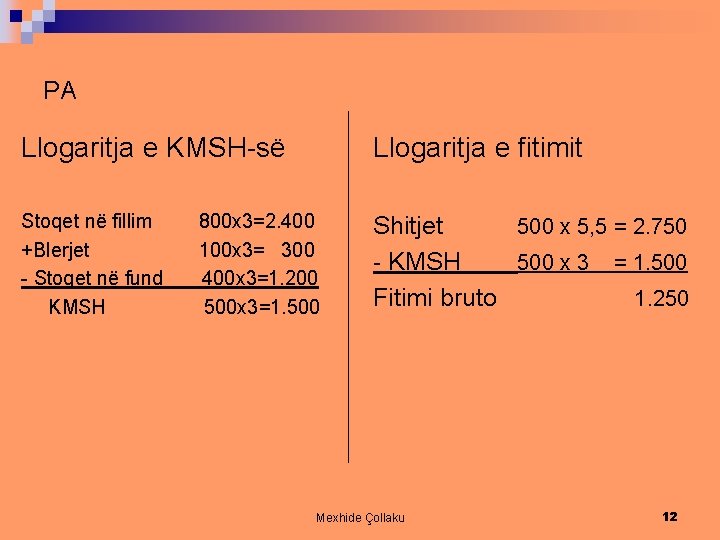 PA

Llogaritja e KMSH-së

Stoqet në fillim 800x3=2.400
+Blerjet 100x3= 300
- Stoqet në fund 400x3=1.200
KMSH 500x3=1.500

Llogaritja e fitimit

Shitjet 500 x 5,5 = 2.750
- KMSH 500 x 3 = 1.500
Fitimi bruto 1.250

Mexhide Çollaku

12